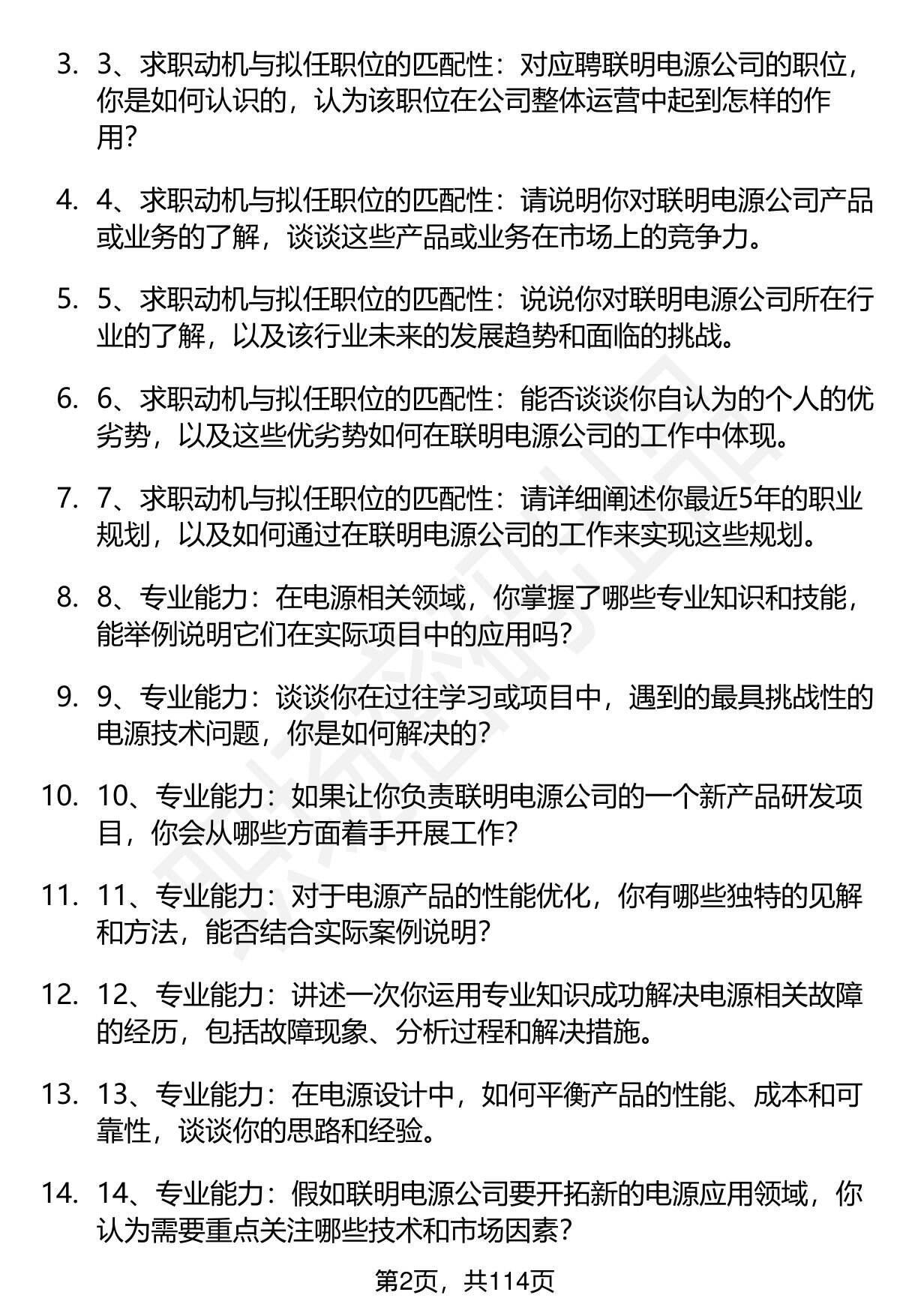 3. 3、求职动机与拟任职位的匹配性：对应聘联明电源公司的职位，你是如何认识的，认为该职位在公司整体运营中起到怎样的作用？

4. 4、求职动机与拟任职位的匹配性：请说明你对联明电源公司产品或业务的了解，谈谈这些产品或业务在市场上的竞争力。

5. 5、求职动机与拟任职位的匹配性：说说你对联明电源公司所在行业的了解，以及该行业未来的发展趋势和面临的挑战。

6. 6、求职动机与拟任职位的匹配性：能否谈谈你自认为的个人的优劣势，以及这些优劣势如何在联明电源公司的工作中体现。

7. 7、求职动机与拟任职位的匹配性：请详细阐述你最近5年的职业规划，以及如何通过在联明电源公司的工作来实现这些规划。

8. 8、专业能力：在电源相关领域，你掌握了哪些专业知识和技能，能举例说明它们在实际项目中的应用吗？

9. 9、专业能力：谈谈你在过往学习或项目中，遇到的最具挑战性的电源技术问题，你是如何解决的？

10. 10、专业能力：如果让你负责联明电源公司的一个新产品研发项目，你会从哪些方面着手开展工作？

11. 11、专业能力：对于电源产品的性能优化，你有哪些独特的见解和方法，能否结合实际案例说明？

12. 12、专业能力：讲述一次你运用专业知识成功解决电源相关故障的经历，包括故障现象、分析过程和解决措施。

13. 13、专业能力：在电源设计中，如何平衡产品的性能、成本和可靠性，谈谈你的思路和经验。

14. 14、专业能力：假如联明电源公司要开拓新的电源应用领域，你认为需要重点关注哪些技术和市场因素？

第2页，共114页